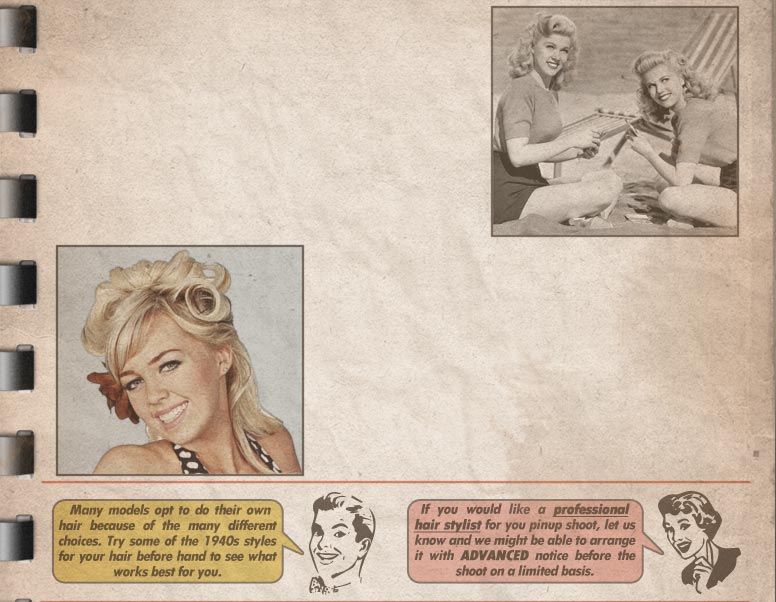 Many models opt to do their own hair because of the many different choices. Try some of the 1940s styles for your hair before hand to see what works best for you.

If you would like a professional hair stylist for you pinup shoot, let us know and we might be able to arrange it with ADVANCED notice before the shoot on a limited basis.